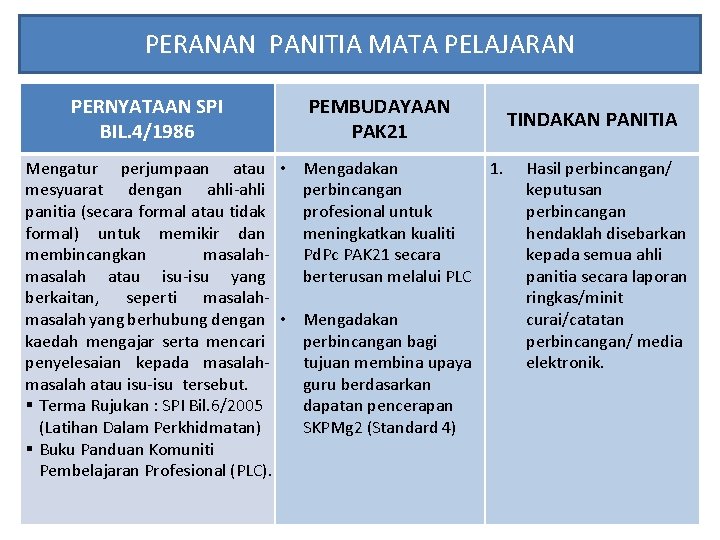 PERANAN PANITIA MATA PELAJARAN

| PERNYATAAN SPI BIL.4/1986 | PEMBUDAYAAN PAK21 | TINDAKAN PANITIA |
|---|---|---|
| Mengatur perjumpaan atau mesyuarat dengan ahli-ahli panitia (secara formal atau tidak formal) untuk memikir dan membincangkan masalah-masalah atau isu-isu yang berkaitan, seperti masalah-masalah yang berhubung dengan kaedah mengajar serta mencari penyelesaian kepada masalah-masalah atau isu-isu tersebut. ▪ Terma Rujukan : SPI Bil.6/2005 (Latihan Dalam Perkhidmatan) ▪ Buku Panduan Komuniti Pembelajaran Profesional (PLC). | • Mengadakan perbincangan profesional untuk meningkatkan kualiti PdPc PAK21 secara berterusan melalui PLC • Mengadakan perbincangan bagi tujuan membina upaya guru berdasarkan dapatan pencerapan SKPMg2 (Standard 4) | 1. Hasil perbincangan/ keputusan perbincangan hendaklah disebarkan kepada semua ahli panitia secara laporan ringkas/minit curai/catatan perbincangan/ media elektronik. |